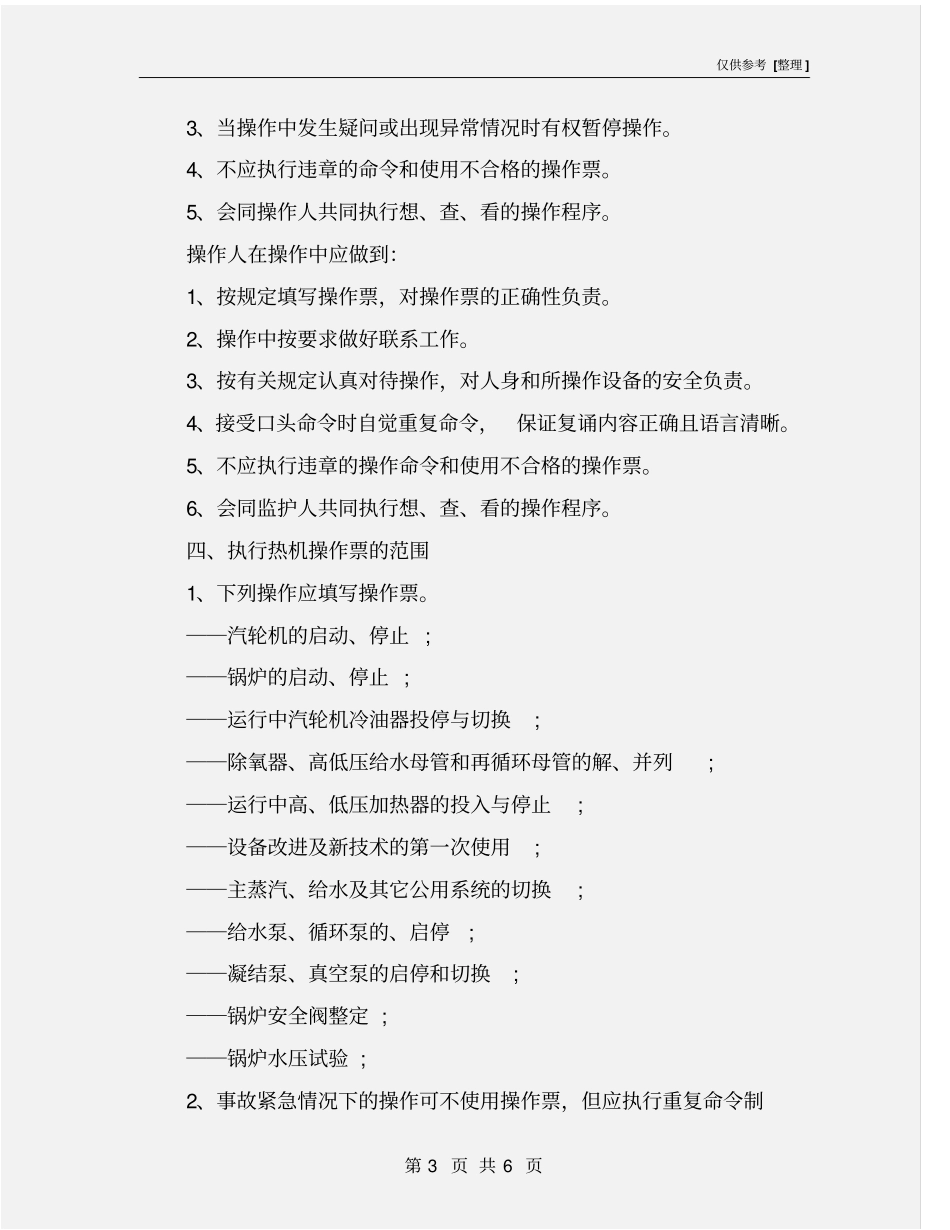 仅供参考 [整理]

3、当操作中发生疑问或出现异常情况时有权暂停操作。

4、不应执行违章的命令和使用不合格的操作票。

5、会同操作人共同执行想、查、看的操作程序。

操作人在操作中应做到：

1、按规定填写操作票，对操作票的正确性负责。

2、操作中按要求做好联系工作。

3、按有关规定认真对待操作，对人身和所操作设备的安全负责。

4、接受口头命令时自觉重复命令， 保证复诵内容正确且语言清晰。

5、不应执行违章的操作命令和使用不合格的操作票。

6、会同监护人共同执行想、查、看的操作程序。

四、执行热机操作票的范围

1、下列操作应填写操作票。

——汽轮机的启动、停止 ；

——锅炉的启动、停止 ；

——运行中汽轮机冷油器投停与切换 ；

——除氧器、高低压给水母管和再循环母管的解、并列 ；

——运行中高、低压加热器的投入与停止 ；

——设备改进及新技术的第一次使用 ；

——主蒸汽、给水及其它公用系统的切换 ；

——给水泵、循环泵的、启停 ；

——凝结泵、真空泵的启停和切换 ；

——锅炉安全阀整定 ；

——锅炉水压试验 ；

2、事故紧急情况下的操作可不使用操作票，但应执行重复命令制

第 3 页 共 6 页